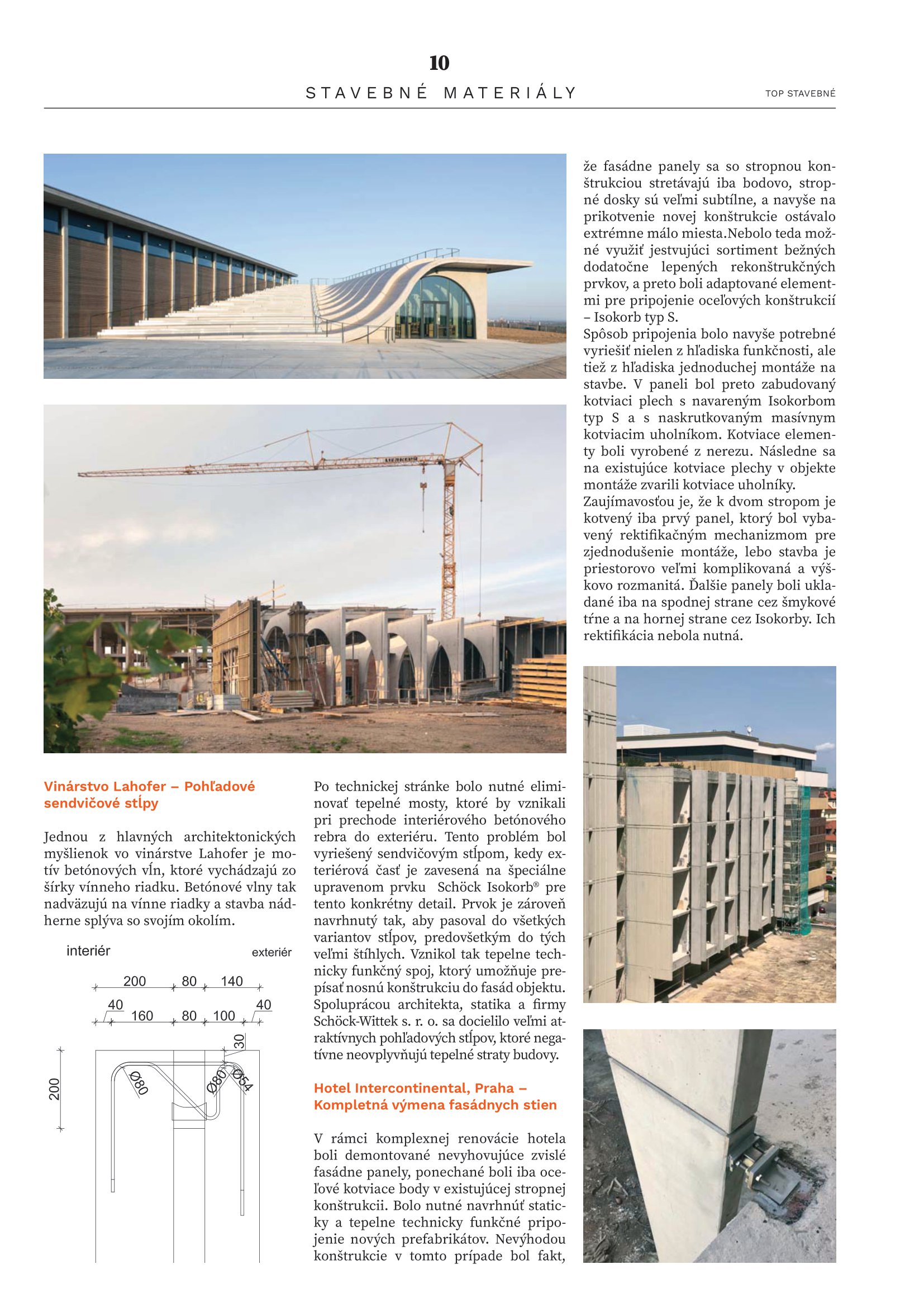 10

STAVEBNÉ MATERIÁLY

TOP STAVEBNÉ

Vinárstvo Lahofer – Pohľadové sendvičové stĺpy

Jednou z hlavných architektonických myšlienok vo vinárstve Lahofer je motív betónových vĺn, ktoré vychádzajú zo šírky vínneho riadku. Betónové vlny tak nadväzujú na vínne riadky a stavba nádherne splýva so svojím okolím.

interiér

exteriér

200 80 140

40 160 80 100 40

30

200

Ø80

Ø80

Ø54

Po technickej stránke bolo nutné eliminovať tepelné mosty, ktoré by vznikali pri prechode interiérového betónového rebra do exteriéru. Tento problém bol vyriešený sendvičovým stĺpom, kedy exteriérová časť je zavesená na špeciálne upravenom prvku Schöck Isokorb® pre tento konkrétny detail. Prvok je zároveň navrhnutý tak, aby pasoval do všetkých variantov stĺpov, predovšetkým do tých veľmi štíhlych. Vznikol tak tepelne technicky funkčný spoj, ktorý umožňuje prepísať nosnú konštrukciu do fasád objektu. Spoluprácou architekta, statika a firmy Schöck-Wittek s. r. o. sa docielilo veľmi atraktívnych pohľadových stĺpov, ktoré negatívne neovplyvňujú tepelné straty budovy.

Hotel Intercontinental, Praha – Kompletná výmena fasádnych stien

V rámci komplexnej renovácie hotela boli demontované nevyhovujúce zvislé fasádne panely, ponechané boli iba oceľové kotviace body v existujúcej stropnej konštrukcii. Bolo nutné navrhnúť staticky a tepelne technicky funkčné pripojenie nových prefabrikátov. Nevýhodou konštrukcie v tomto prípade bol fakt, že fasádne panely sa so stropnou konštrukciou stretávajú iba bodovo, stropné dosky sú veľmi subtílne, a navyše na prikotvenie novej konštrukcie ostávalo extrémne málo miesta.Nebolo teda možné využiť jestvujúci sortiment bežných dodatočne lepených rekonštrukčných prvkov, a preto boli adaptované elementmi pre pripojenie oceľových konštrukcií – Isokorb typ S.
Spôsob pripojenia bolo navyše potrebné vyriešiť nielen z hľadiska funkčnosti, ale tiež z hľadiska jednoduchej montáže na stavbe. V paneli bol preto zabudovaný kotviaci plech s navareným Isokorbom typ S a s naskrutkovaným masívnym kotviacim uholníkom. Kotviace elementy boli vyrobené z nerezu. Následne sa na existujúce kotviace plechy v objekte montáže zvarili kotviace uholníky.
Zaujímavosťou je, že k dvom stropom je kotvený iba prvý panel, ktorý bol vybavený rektifikačným mechanizmom pre zjednodušenie montáže, lebo stavba je priestorovo veľmi komplikovaná a výškovo rozmanitá. Ďalšie panely boli ukladané iba na spodnej strane cez šmykové tŕne a na hornej strane cez Isokorby. Ich rektifikácia nebola nutná.